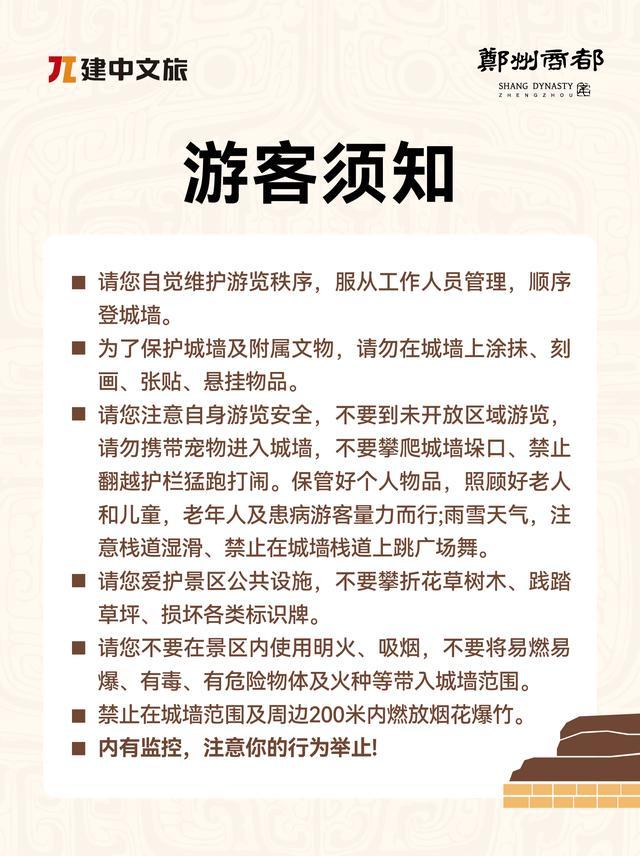 建中文旅

鄭州商都
SHANG DYNASTY
ZHENGZHOU

游客须知

■ 请您自觉维护游览秩序，服从工作人员管理，顺序登城墙。

■ 为了保护城墙及附属文物，请勿在城墙上涂抹、刻画、张贴、悬挂物品。

■ 请您注意自身游览安全，不要到未开放区域游览，请勿携带宠物进入城墙，不要攀爬城墙垛口、禁止翻越护栏猛跑打闹。保管好个人物品，照顾好老人和儿童，老年人及患病游客量力而行;雨雪天气，注意栈道湿滑、禁止在城墙栈道上跳广场舞。

■ 请您爱护景区公共设施，不要攀折花草树木、践踏草坪、损坏各类标识牌。

■ 请您不要在景区内使用明火、吸烟，不要将易燃易爆、有毒、有危险物体及火种等带入城墙范围。

■ 禁止在城墙范围及周边200米内燃放烟花爆竹。

■ 内有监控，注意你的行为举止!